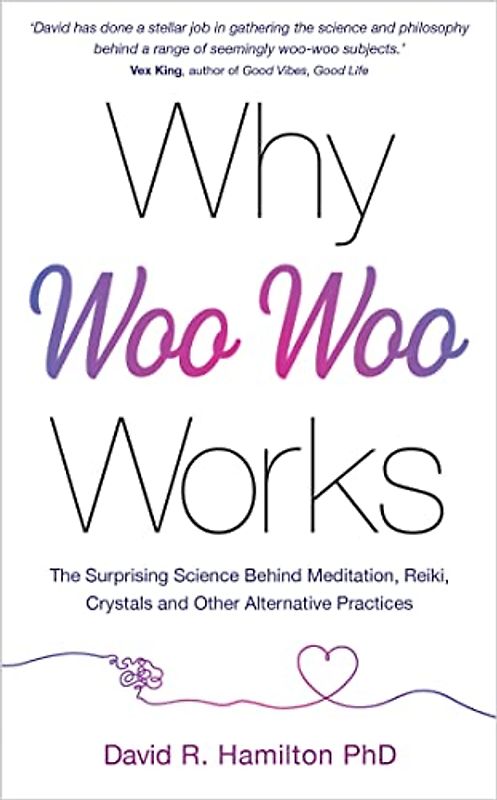 'David has done a stellar job in gathering the science and philosophy behind a range of seemingly woo-woo subjects.'
Vex King, author of Good Vibes, Good Life

Why Woo Woo Works

The Surprising Science Behind Meditation, Reiki, Crystals and Other Alternative Practices

David R. Hamilton PhD